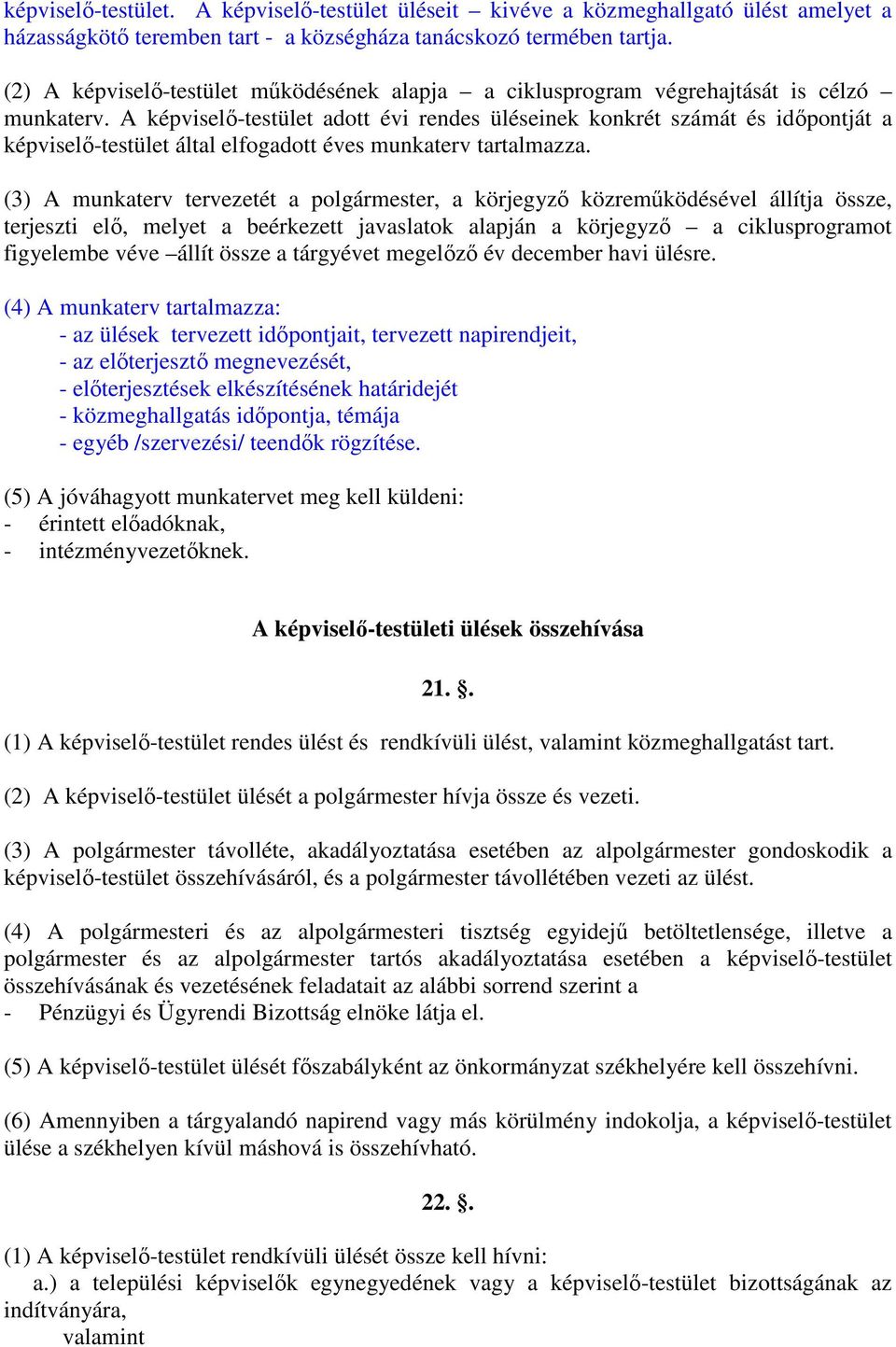 képviselő-testület. A képviselő-testület üléseit – kivéve a közmeghallgató ülést amelyet a házasságkötő teremben tart - a községháza tanácskozó termében tartja.

(2) A képviselő-testület működésének alapja – a ciklusprogram végrehajtását is célzó – munkaterv. A képviselő-testület adott évi rendes üléseinek konkrét számát és időpontját a képviselő-testület által elfogadott éves munkaterv tartalmazza.

(3) A munkaterv tervezetét a polgármester, a körjegyző közreműködésével állítja össze, terjeszti elő, melyet a beérkezett javaslatok alapján a körjegyző – a ciklusprogramot figyelembe véve –állít össze a tárgyévet megelőző év december havi ülésre.

(4) A munkaterv tartalmazza:
- az ülések tervezett időpontjait, tervezett napirendjeit,
- az előterjesztő megnevezését,
- előterjesztések elkészítésének határidejét
- közmeghallgatás időpontja, témája
- egyéb /szervezési/ teendők rögzítése.

(5) A jóváhagyott munkatervet meg kell küldeni:
- érintett előadóknak,
- intézményvezetőknek.

A képviselő-testületi ülések összehívása

21. §.

(1) A képviselő-testület rendes ülést és rendkívüli ülést, valamint közmeghallgatást tart.

(2) A képviselő-testület ülését a polgármester hívja össze és vezeti.

(3) A polgármester távolléte, akadályoztatása esetében az alpolgármester gondoskodik a képviselő-testület összehívásáról, és a polgármester távollétében vezeti az ülést.

(4) A polgármesteri és az alpolgármesteri tisztség egyidejű betöltetlensége, illetve a polgármester és az alpolgármester tartós akadályoztatása esetében a képviselő-testület összehívásának és vezetésének feladatait az alábbi sorrend szerint a
- Pénzügyi és Ügyrendi Bizottság elnöke látja el.

(5) A képviselő-testület ülését főszabályként az önkormányzat székhelyére kell összehívni.

(6) Amennyiben a tárgyalandó napirend vagy más körülmény indokolja, a képviselő-testület ülése a székhelyen kívül máshová is összehívható.

22. §.

(1) A képviselő-testület rendkívüli ülését össze kell hívni:
a.) a települési képviselők egynegyedének vagy a képviselő-testület bizottságának az indítványára,
valamint